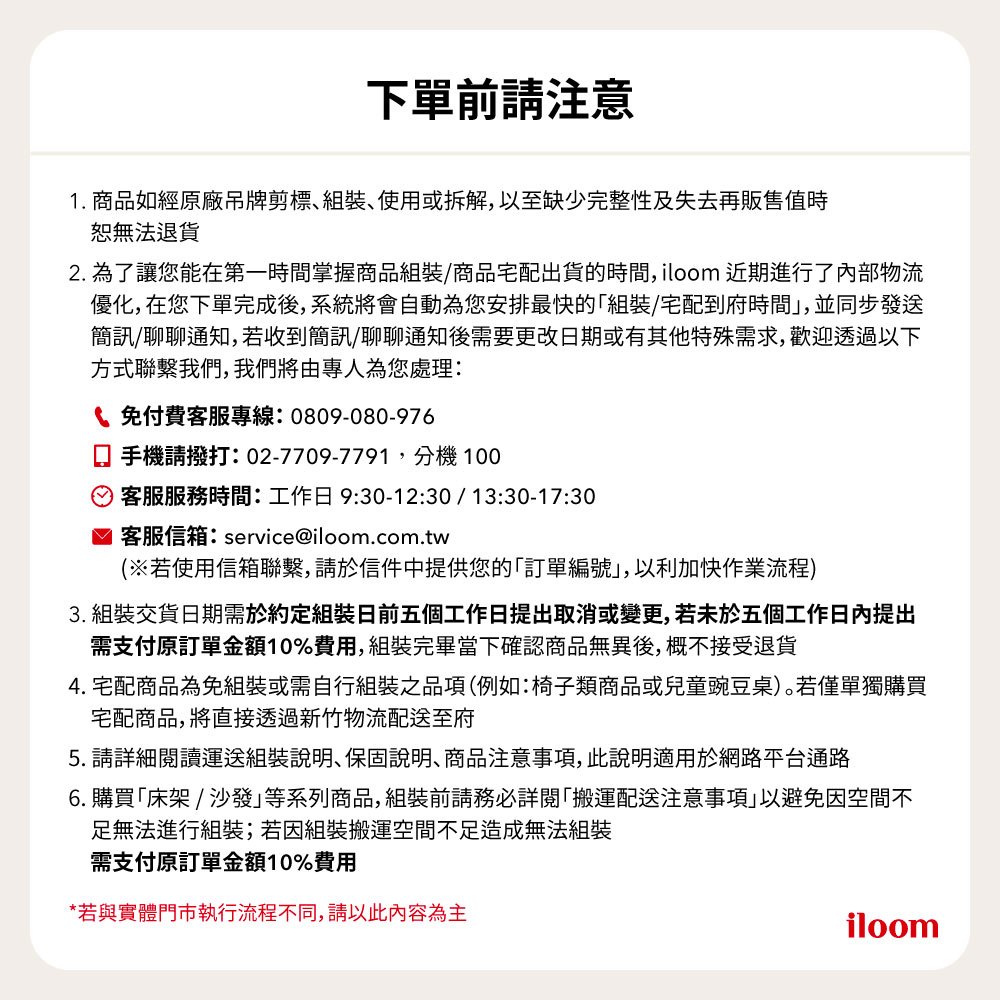 下單前請注意

1. 商品如經原廠吊牌剪標、組裝、使用或拆解，以至缺少完整性及失去再販售值時恕無法退貨

2. 為了讓您能在第一時間掌握商品組裝/商品宅配出貨的時間，iloom 近期進行了內部物流優化，在您下單完成後，系統將會自動為您安排最快的「組裝/宅配到府時間」，並同步發送簡訊/聊聊通知，若收到簡訊/聊聊通知後需要更改日期或有其他特殊需求，歡迎透過以下方式聯繫我們，我們將由專人為您處理：

免付費客服專線：0809-080-976

手機請撥打：02-7709-7791，分機 100

客服服務時間：工作日 9:30-12:30 / 13:30-17:30

客服信箱：service@iloom.com.tw
(※若使用信箱聯繫，請於信件中提供您的「訂單編號」，以利加快作業流程)

3. 組裝交貨日期需於約定組裝日前五個工作日提出取消或變更，若未於五個工作日內提出需支付原訂單金額10%費用，組裝完畢當下確認商品無異後，概不接受退貨

4. 宅配商品為免組裝或需自行組裝之品項(例如：椅子類商品或兒童豌豆桌)。若僅單獨購買宅配商品，將直接透過新竹物流配送至府

5. 請詳細閱讀運送組裝說明、保固說明、商品注意事項，此說明適用於網路平台通路

6. 購買「床架 / 沙發」等系列商品，組裝前請務必詳閱「搬運配送注意事項」以避免因空間不足無法進行組裝；若因組裝搬運空間不足造成無法組裝
需支付原訂單金額10%費用

*若與實體門市執行流程不同，請以此內容為主

iloom